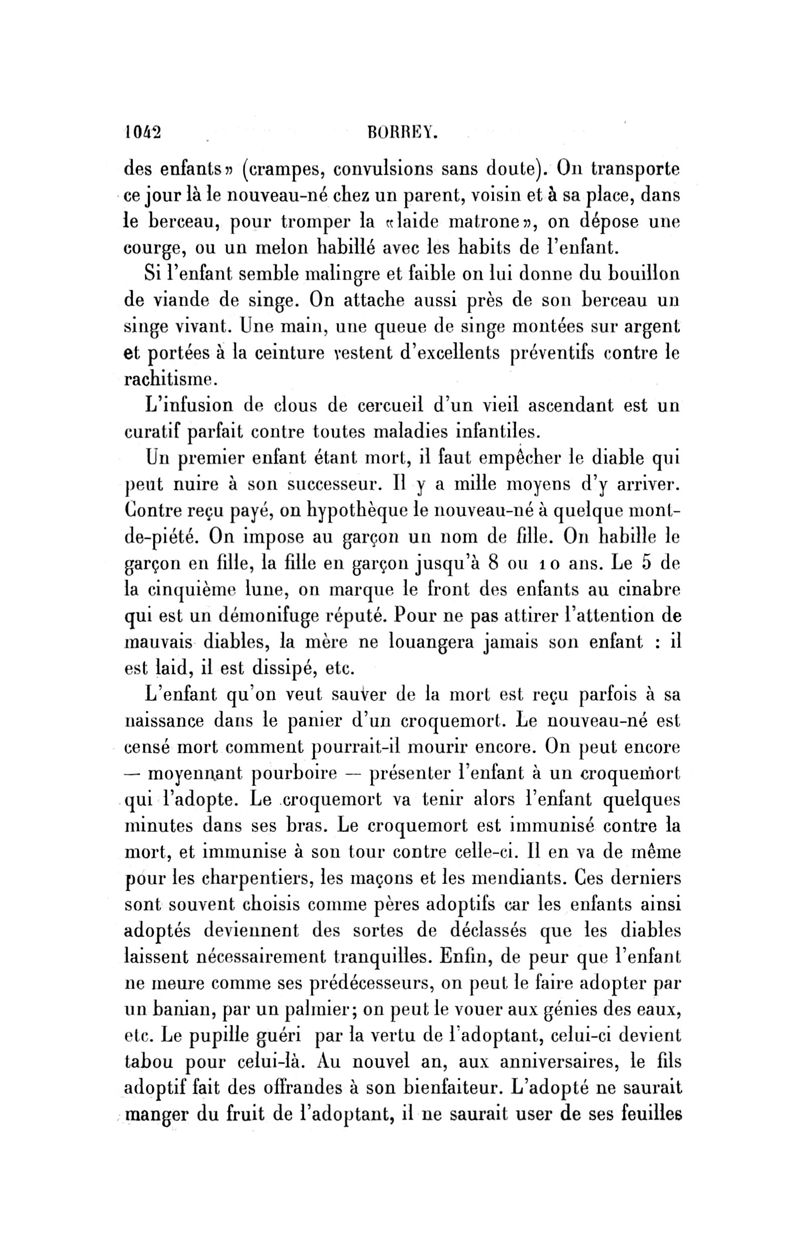 1042 BORREY.

des enfants» (crampes, convulsions sans doute). On transporte ce jour là le nouveau-né chez un parent, voisin et à sa place, dans le berceau, pour tromper la «laide matrone», on dépose une courge, ou un melon habillé avec les habits de l'enfant.

Si l'enfant semble malingre et faible on lui donne du bouillon de viande de singe. On attache aussi près de son berceau un singe vivant. Une main, une queue de singe montées sur argent et portées à la ceinture restent d'excellents préventifs contre le rachitisme.

L'infusion de clous de cercueil d'un vieil ascendant est un curatif parfait contre toutes maladies infantiles.

Un premier enfant étant mort, il faut empêcher le diable qui peut nuire à son successeur. Il y a mille moyens d'y arriver. Contre reçu payé, on hypothèque le nouveau-né à quelque mont-de-piété. On impose au garçon un nom de fille. On habille le garçon en fille, la fille en garçon jusqu'à 8 ou 10 ans. Le 5 de la cinquième lune, on marque le front des enfants au cinabre qui est un démonifuge réputé. Pour ne pas attirer l'attention de mauvais diables, la mère ne louangera jamais son enfant : il est laid, il est dissipé, etc.

L'enfant qu'on veut sauver de la mort est reçu parfois à sa naissance dans le panier d'un croquemort. Le nouveau-né est censé mort comment pourrait-il mourir encore. On peut encore — moyennant pourboire — présenter l'enfant à un croquemort qui l'adopte. Le croquemort va tenir alors l'enfant quelques minutes dans ses bras. Le croquemort est immunisé contre la mort, et immunise à son tour contre celle-ci. Il en va de même pour les charpentiers, les maçons et les mendiants. Ces derniers sont souvent choisis comme pères adoptifs car les enfants ainsi adoptés deviennent des sortes de déclassés que les diables laissent nécessairement tranquilles. Enfin, de peur que l'enfant ne meure comme ses prédécesseurs, on peut le faire adopter par un banian, par un palmier; on peut le vouer aux génies des eaux, etc. Le pupille guéri par la vertu de l'adoptant, celui-ci devient tabou pour celui-là. Au nouvel an, aux anniversaires, le fils adoptif fait des offrandes à son bienfaiteur. L'adopté ne saurait manger du fruit de l'adoptant, il ne saurait user de ses feuilles